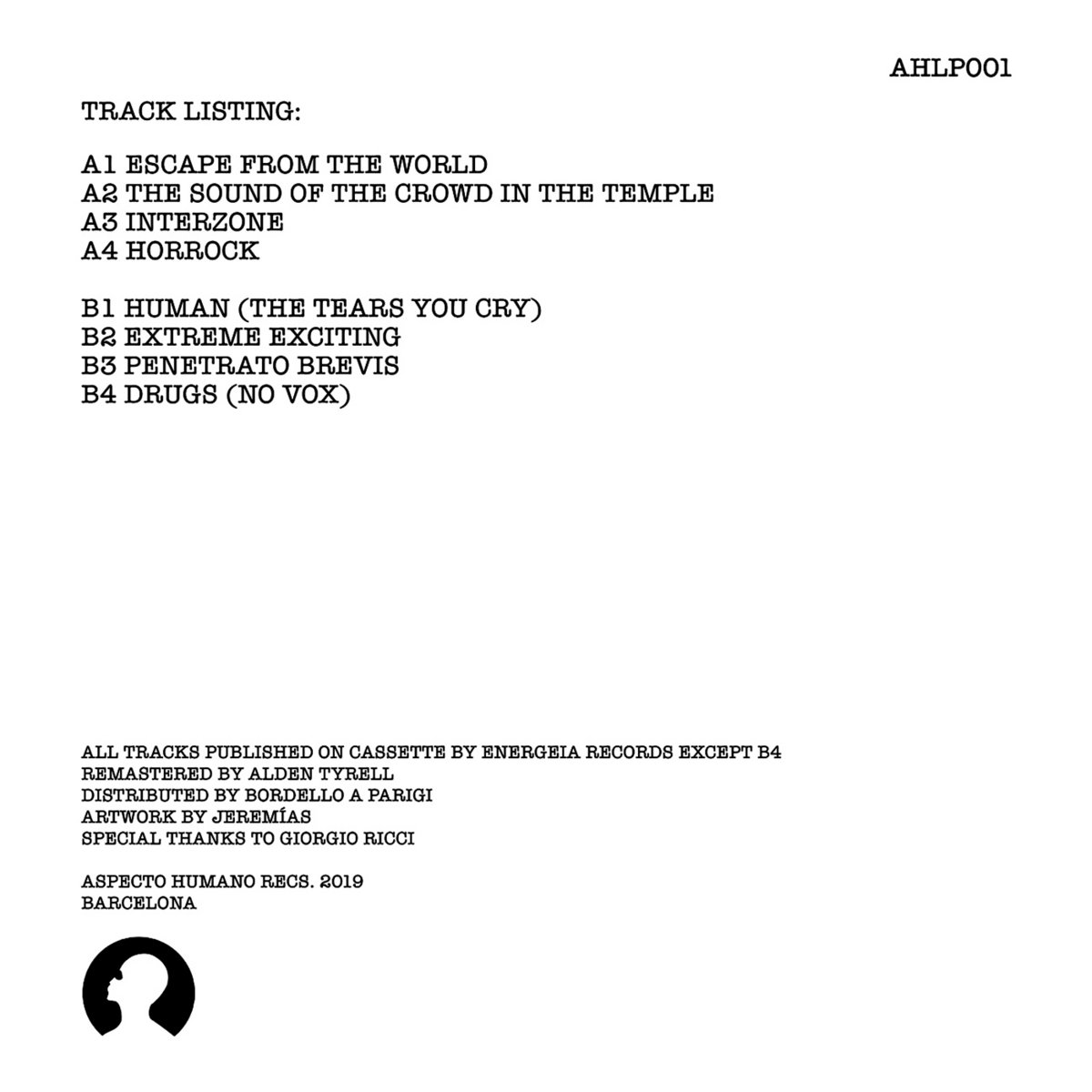 AHLP001

TRACK LISTING:

A1 ESCAPE FROM THE WORLD
A2 THE SOUND OF THE CROWD IN THE TEMPLE
A3 INTERZONE
A4 HORROCK

B1 HUMAN (THE TEARS YOU CRY)
B2 EXTREME EXCITING
B3 PENETRATO BREVIS
B4 DRUGS (NO VOX)

ALL TRACKS PUBLISHED ON CASSETTE BY ENERGEIA RECORDS EXCEPT B4
REMASTERED BY ALDEN TYRELL
DISTRIBUTED BY BORDELLO A PARIGI
ARTWORK BY JEREMÍAS
SPECIAL THANKS TO GIORGIO RICCI

ASPECTO HUMANO RECS. 2019
BARCELONA